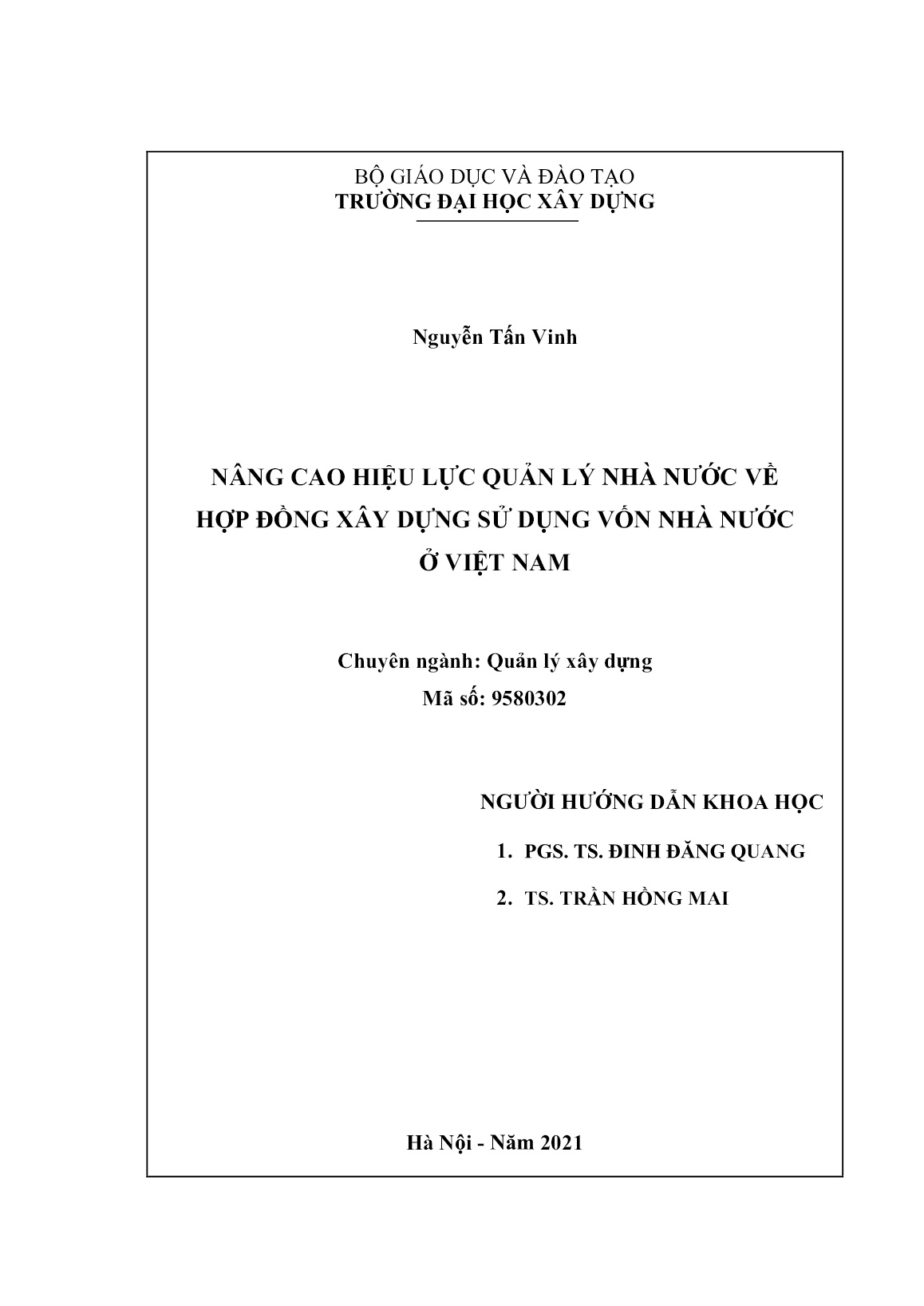 BỘ GIÁO DỤC VÀ ĐÀO TẠO
TRƯỜNG ĐẠI HỌC XÂY DỰNG

Nguyễn Tấn Vinh

NÂNG CAO HIỆU LỰC QUẢN LÝ NHÀ NƯỚC VỀ HỢP ĐỒNG XÂY DỰNG SỬ DỤNG VỐN NHÀ NƯỚC Ở VIỆT NAM

Chuyên ngành: Quản lý xây dựng
Mã số: 9580302

NGƯỜI HƯỚNG DẪN KHOA HỌC
1. PGS. TS. ĐINH ĐĂNG QUANG
2. TS. TRẦN HỒNG MAI

Hà Nội - Năm 2021